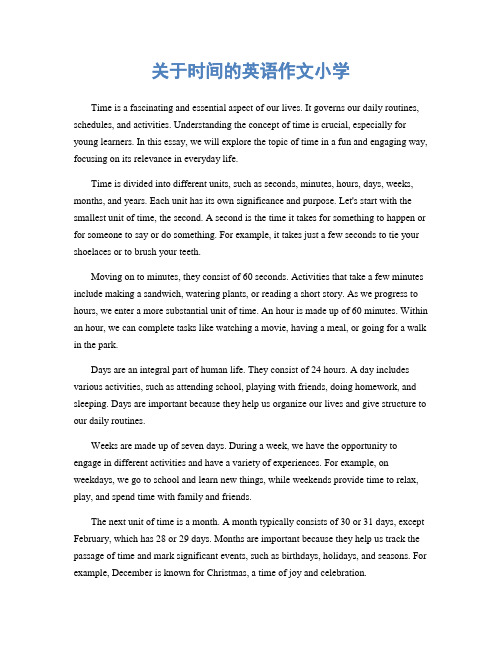 关于时间的英语作文小学

Time is a fascinating and essential aspect of our lives. It governs our daily routines, schedules, and activities. Understanding the concept of time is crucial, especially for young learners. In this essay, we will explore the topic of time in a fun and engaging way, focusing on its relevance in everyday life.

Time is divided into different units, such as seconds, minutes, hours, days, weeks, months, and years. Each unit has its own significance and purpose. Let's start with the smallest unit of time, the second. A second is the time it takes for something to happen or for someone to say or do something. For example, it takes just a few seconds to tie your shoelaces or to brush your teeth.

Moving on to minutes, they consist of 60 seconds. Activities that take a few minutes include making a sandwich, watering plants, or reading a short story. As we progress to hours, we enter a more substantial unit of time. An hour is made up of 60 minutes. Within an hour, we can complete tasks like watching a movie, having a meal, or going for a walk in the park.

Days are an integral part of human life. They consist of 24 hours. A day includes various activities, such as attending school, playing with friends, doing homework, and sleeping. Days are important because they help us organize our lives and give structure to our daily routines.

Weeks are made up of seven days. During a week, we have the opportunity to engage in different activities and have a variety of experiences. For example, on weekdays, we go to school and learn new things, while weekends provide time to relax, play, and spend time with family and friends.

The next unit of time is a month. A month typically consists of 30 or 31 days, except February, which has 28 or 29 days. Months are important because they help us track the passage of time and mark significant events, such as birthdays, holidays, and seasons. For example, December is known for Christmas, a time of joy and celebration.